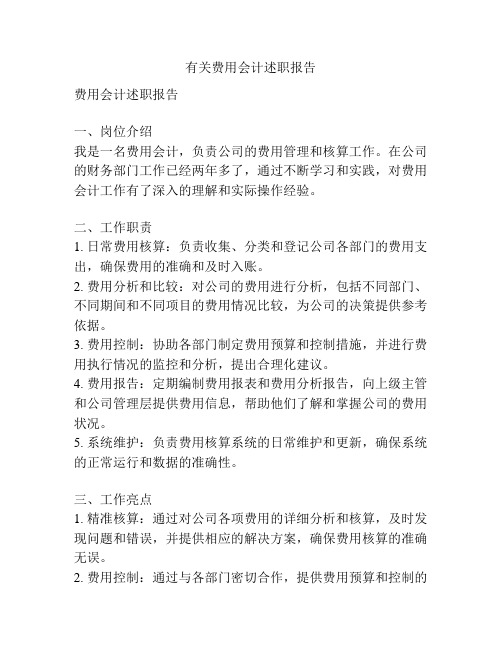 有关费用会计述职报告

费用会计述职报告

一、岗位介绍
我是一名费用会计，负责公司的费用管理和核算工作。在公司的财务部门工作已经两年多了，通过不断学习和实践，对费用会计工作有了深入的理解和实际操作经验。

二、工作职责
1. 日常费用核算：负责收集、分类和登记公司各部门的费用支出，确保费用的准确和及时入账。
2. 费用分析和比较：对公司的费用进行分析，包括不同部门、不同期间和不同项目的费用情况比较，为公司的决策提供参考依据。
3. 费用控制：协助各部门制定费用预算和控制措施，并进行费用执行情况的监控和分析，提出合理化建议。
4. 费用报告：定期编制费用报表和费用分析报告，向上级主管和公司管理层提供费用信息，帮助他们了解和掌握公司的费用状况。
5. 系统维护：负责费用核算系统的日常维护和更新，确保系统的正常运行和数据的准确性。

三、工作亮点
1. 精准核算：通过对公司各项费用的详细分析和核算，及时发现问题和错误，并提供相应的解决方案，确保费用核算的准确无误。
2. 费用控制：通过与各部门密切合作，提供费用预算和控制的